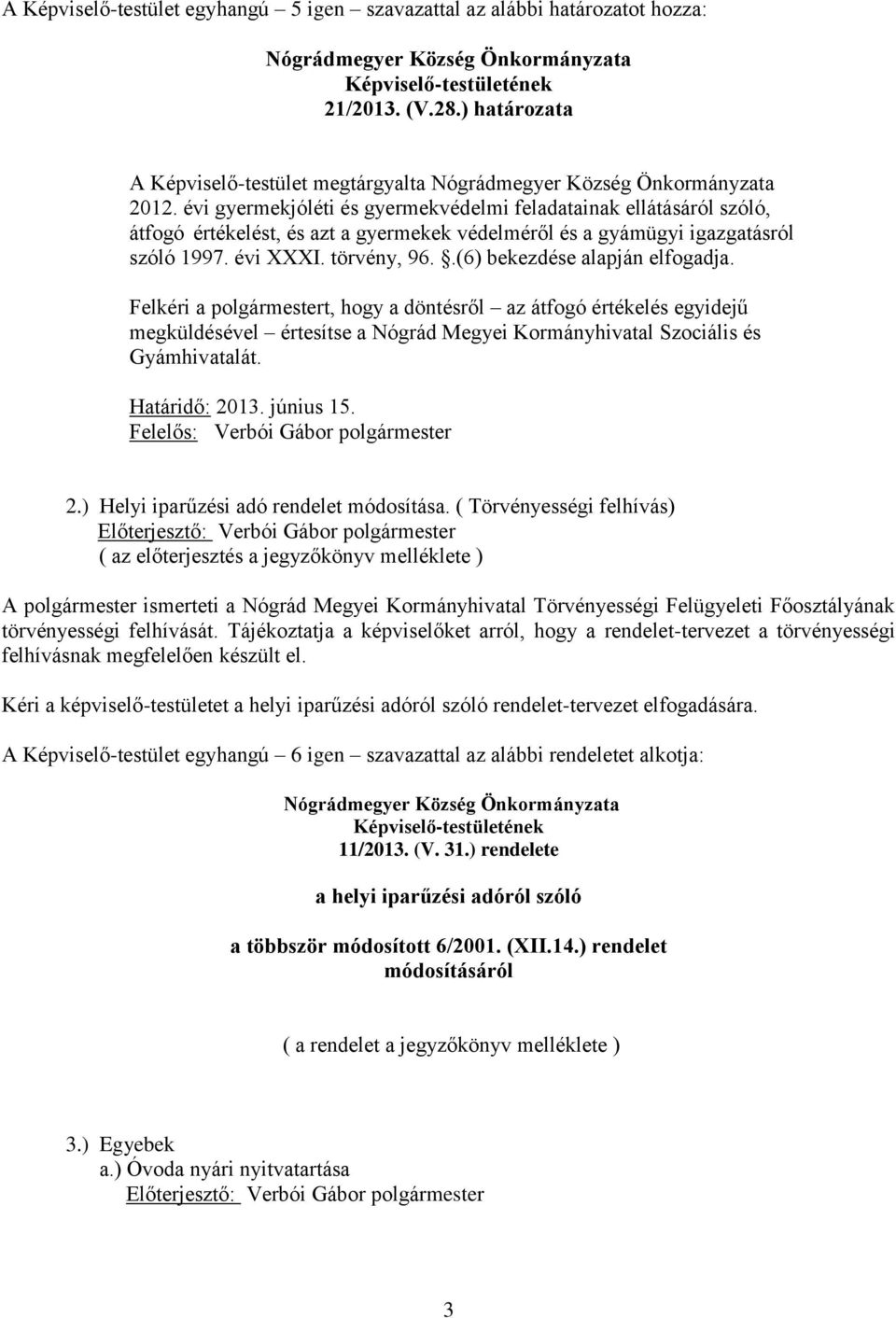 A Képviselő-testület egyhangú – 5 igen – szavazattal az alábbi határozatot hozza:

Nógrádmegyer Község Önkormányzata
Képviselő-testületének
21/2013. (V.28.) határozata

A Képviselő-testület megtárgyalta Nógrádmegyer Község Önkormányzata 2012. évi gyermekjóléti és gyermekvédelmi feladatainak ellátásáról szóló, átfogó értékelést, és azt a gyermekek védelméről és a gyámügyi igazgatásról szóló 1997. évi XXXI. törvény, 96. §.(6) bekezdése alapján elfogadja.

Felkéri a polgármestert, hogy a döntésről – az átfogó értékelés egyidejű megküldésével – értesítse a Nógrád Megyei Kormányhivatal Szociális és Gyámhivatalát.

Határidő: 2013. június 15.
Felelős: Verbói Gábor polgármester

2.) Helyi iparűzési adó rendelet módosítása. ( Törvényességi felhívás)
Előterjesztő: Verbói Gábor polgármester
( az előterjesztés a jegyzőkönyv melléklete )

A polgármester ismerteti a Nógrád Megyei Kormányhivatal Törvényességi Felügyeleti Főosztályának törvényességi felhívását. Tájékoztatja a képviselőket arról, hogy a rendelet-tervezet a törvényességi felhívásnak megfelelően készült el.

Kéri a képviselő-testületet a helyi iparűzési adóról szóló rendelet-tervezet elfogadására.

A Képviselő-testület egyhangú – 6 igen – szavazattal az alábbi rendeletet alkotja:

Nógrádmegyer Község Önkormányzata
Képviselő-testületének
11/2013. (V. 31.) rendelete

a helyi iparűzési adóról szóló

a többször módosított 6/2001. (XII.14.) rendelet
módosításáról

( a rendelet a jegyzőkönyv melléklete )

3.) Egyebek
a.) Óvoda nyári nyitvatartása
Előterjesztő: Verbói Gábor polgármester

3